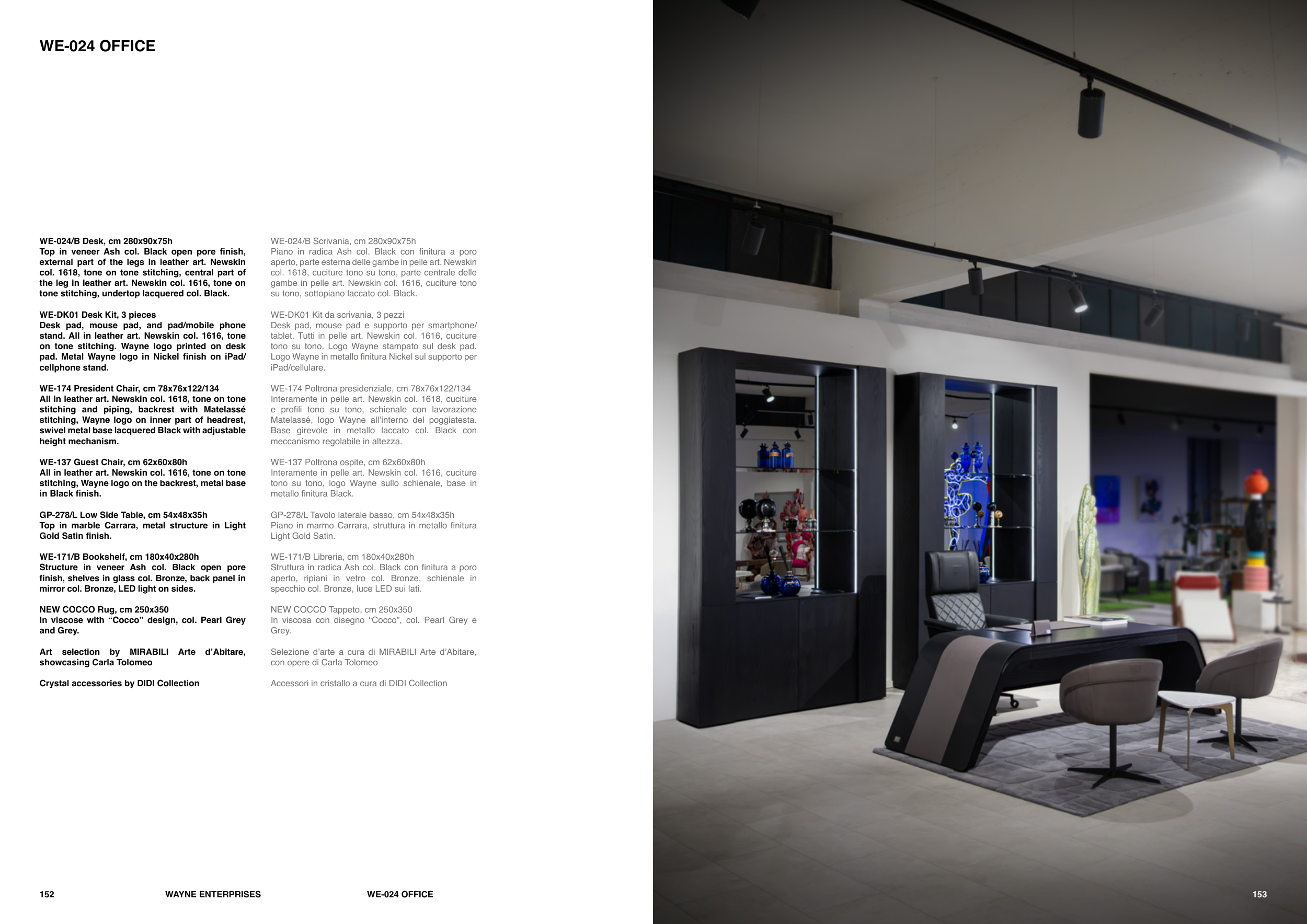 WE-024 OFFICE

WE-024/B Desk, cm 280x90x75h
Top in veneer Ash col. Black open pore finish, external part of the legs in leather art. Newskin col. 1618, tone on tone stitching, central part of the leg in leather art. Newskin col. 1616, tone on tone stitching, undertop lacquered col. Black.

WE-DK01 Desk Kit, 3 pieces
Desk pad, mouse pad, and pad/mobile phone stand. All in leather art. Newskin col. 1616, tone on tone stitching. Wayne logo printed on desk pad. Metal Wayne logo in Nickel finish on iPad/cellphone stand.

WE-174 President Chair, cm 78x76x122/134
All in leather art. Newskin col. 1618, tone on tone stitching and piping, backrest with Matelassé stitching, Wayne logo on inner part of headrest, swivel metal base lacquered Black with adjustable height mechanism.

WE-137 Guest Chair, cm 62x60x80h
All in leather art. Newskin col. 1616, tone on tone stitching, Wayne logo on the backrest, metal base in Black finish.

GP-278/L Low Side Table, cm 54x48x35h
Top in marble Carrara, metal structure in Light Gold Satin finish.

WE-171/B Bookshelf, cm 180x40x280h
Structure in veneer Ash col. Black open pore finish, shelves in glass col. Bronze, back panel in mirror col. Bronze, LED light on sides.

NEW COCCO Rug, cm 250x350
In viscose with “Cocco” design, col. Pearl Grey and Grey.

Art selection by MIRABILI Arte d’Abitare, showcasing Carla Tolomeo

Crystal accessories by DIDI Collection

WE-024/B Scrivania, cm 280x90x75h
Piano in radica Ash col. Black con finitura a poro aperto, parte esterna delle gambe in pelle art. Newskin col. 1618, cuciture tono su tono, parte centrale delle gambe in pelle art. Newskin col. 1616, cuciture tono su tono, sottopiano laccato col. Black.

WE-DK01 Kit da scrivania, 3 pezzi
Desk pad, mouse pad e supporto per smartphone/tablet. Tutti in pelle art. Newskin col. 1616, cuciture tono su tono. Logo Wayne stampato sul desk pad. Logo Wayne in metallo finitura Nickel sul supporto per iPad/cellulare.

WE-174 Poltrona presidenziale, cm 78x76x122/134
Interamente in pelle art. Newskin col. 1618, cuciture e profili tono su tono, schienale con lavorazione Matelassé, logo Wayne all’interno del poggiatesta. Base girevole in metallo laccato col. Black con meccanismo regolabile in altezza.

WE-137 Poltrona ospite, cm 62x60x80h
Interamente in pelle art. Newskin col. 1616, cuciture tono su tono, logo Wayne sullo schienale, base in metallo finitura Black.

GP-278/L Tavolo laterale basso, cm 54x48x35h
Piano in marmo Carrara, struttura in metallo finitura Light Gold Satin.

WE-171/B Libreria, cm 180x40x280h
Struttura in radica Ash col. Black con finitura a poro aperto, ripiani in vetro col. Bronze, schienale in specchio col. Bronze, luce LED sui lati.

NEW COCCO Tappeto, cm 250x350
In viscosa con disegno “Cocco”, col. Pearl Grey e Grey.

Selezione d’arte a cura di MIRABILI Arte d’Abitare, con opere di Carla Tolomeo

Accessori in cristallo a cura di DIDI Collection

152 WAYNE ENTERPRISES WE-024 OFFICE 153